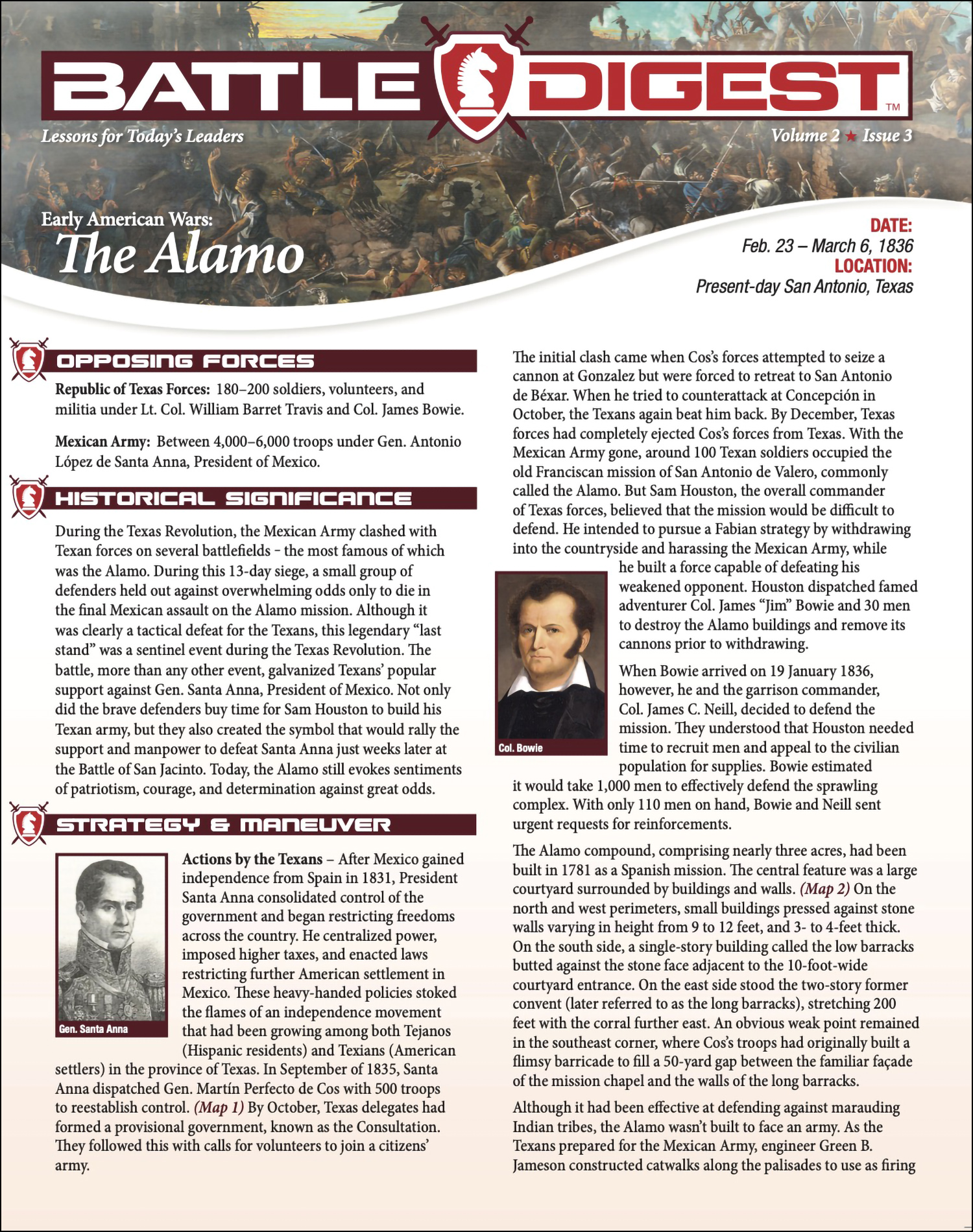 BATTLE DIGEST™

Lessons for Today's Leaders

Volume 2 ★ Issue 3

Early American Wars:
The Alamo

DATE:
Feb. 23 – March 6, 1836
LOCATION:
Present-day San Antonio, Texas

OPPOSING FORCES

Republic of Texas Forces: 180–200 soldiers, volunteers, and militia under Lt. Col. William Barret Travis and Col. James Bowie.

Mexican Army: Between 4,000–6,000 troops under Gen. Antonio López de Santa Anna, President of Mexico.

HISTORICAL SIGNIFICANCE

During the Texas Revolution, the Mexican Army clashed with Texan forces on several battlefields - the most famous of which was the Alamo. During this 13-day siege, a small group of defenders held out against overwhelming odds only to die in the final Mexican assault on the Alamo mission. Although it was clearly a tactical defeat for the Texans, this legendary "last stand" was a sentinel event during the Texas Revolution. The battle, more than any other event, galvanized Texans' popular support against Gen. Santa Anna, President of Mexico. Not only did the brave defenders buy time for Sam Houston to build his Texan army, but they also created the symbol that would rally the support and manpower to defeat Santa Anna just weeks later at the Battle of San Jacinto. Today, the Alamo still evokes sentiments of patriotism, courage, and determination against great odds.

STRATEGY & MANEUVER

Gen. Santa Anna

Actions by the Texans – After Mexico gained independence from Spain in 1831, President Santa Anna consolidated control of the government and began restricting freedoms across the country. He centralized power, imposed higher taxes, and enacted laws restricting further American settlement in Mexico. These heavy-handed policies stoked the flames of an independence movement that had been growing among both Tejanos (Hispanic residents) and Texians (American settlers) in the province of Texas. In September of 1835, Santa Anna dispatched Gen. Martín Perfecto de Cos with 500 troops to reestablish control. (Map 1) By October, Texas delegates had formed a provisional government, known as the Consultation. They followed this with calls for volunteers to join a citizens' army.

The initial clash came when Cos's forces attempted to seize a cannon at Gonzalez but were forced to retreat to San Antonio de Béxar. When he tried to counterattack at Concepción in October, the Texans again beat him back. By December, Texas forces had completely ejected Cos's forces from Texas. With the Mexican Army gone, around 100 Texan soldiers occupied the old Franciscan mission of San Antonio de Valero, commonly called the Alamo. But Sam Houston, the overall commander of Texas forces, believed that the mission would be difficult to defend. He intended to pursue a Fabian strategy by withdrawing into the countryside and harassing the Mexican Army, while he built a force capable of defeating his weakened opponent. Houston dispatched famed adventurer Col. James "Jim" Bowie and 30 men to destroy the Alamo buildings and remove its cannons prior to withdrawing.

Col. Bowie

When Bowie arrived on 19 January 1836, however, he and the garrison commander, Col. James C. Neill, decided to defend the mission. They understood that Houston needed time to recruit men and appeal to the civilian population for supplies. Bowie estimated it would take 1,000 men to effectively defend the sprawling complex. With only 110 men on hand, Bowie and Neill sent urgent requests for reinforcements.

The Alamo compound, comprising nearly three acres, had been built in 1781 as a Spanish mission. The central feature was a large courtyard surrounded by buildings and walls. (Map 2) On the north and west perimeters, small buildings pressed against stone walls varying in height from 9 to 12 feet, and 3- to 4-feet thick. On the south side, a single-story building called the low barracks butted against the stone face adjacent to the 10-foot-wide courtyard entrance. On the east side stood the two-story former convent (later referred to as the long barracks), stretching 200 feet with the corral further east. An obvious weak point remained in the southeast corner, where Cos's troops had originally built a flimsy barricade to fill a 50-yard gap between the familiar façade of the mission chapel and the walls of the long barracks.

Although it had been effective at defending against marauding Indian tribes, the Alamo wasn't built to face an army. As the Texans prepared for the Mexican Army, engineer Green B. Jameson constructed catwalks along the palisades to use as firing